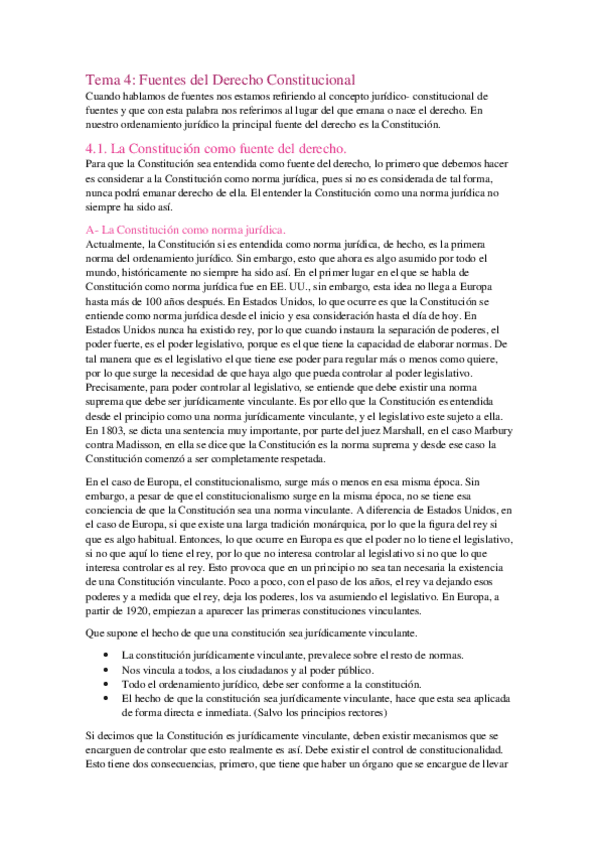 Tema 4: Fuentes del Derecho Constitucional
Cuando hablamos de fuentes nos estamos refiriendo al concepto jurídico- constitucional de fuentes y que con esta palabra nos referimos al lugar del que emana o nace el derecho. En nuestro ordenamiento jurídico la principal fuente del derecho es la Constitución.

4.1. La Constitución como fuente del derecho.
Para que la Constitución sea entendida como fuente del derecho, lo primero que debemos hacer es considerar a la Constitución como norma jurídica, pues si no es considerada de tal forma, nunca podrá emanar derecho de ella. El entender la Constitución como una norma jurídica no siempre ha sido así.

A- La Constitución como norma jurídica.
Actualmente, la Constitución si es entendida como norma jurídica, de hecho, es la primera norma del ordenamiento jurídico. Sin embargo, esto que ahora es algo asumido por todo el mundo, históricamente no siempre ha sido así. En el primer lugar en el que se habla de Constitución como norma jurídica fue en EE. UU., sin embargo, esta idea no llega a Europa hasta más de 100 años después. En Estados Unidos, lo que ocurre es que la Constitución se entiende como norma jurídica desde el inicio y esa consideración hasta el día de hoy. En Estados Unidos nunca ha existido rey, por lo que cuando instaura la separación de poderes, el poder fuerte, es el poder legislativo, porque es el que tiene la capacidad de elaborar normas. De tal manera que es el legislativo el que tiene ese poder para regular más o menos como quiere, por lo que surge la necesidad de que haya algo que pueda controlar al poder legislativo. Precisamente, para poder controlar al legislativo, se entiende que debe existir una norma suprema que debe ser jurídicamente vinculante. Es por ello que la Constitución es entendida desde el principio como una norma jurídicamente vinculante, y el legislativo este sujeto a ella. En 1803, se dicta una sentencia muy importante, por parte del juez Marshall, en el caso Marbury contra Madisson, en ella se dice que la Constitución es la norma suprema y desde ese caso la Constitución comenzó a ser completamente respetada.

En el caso de Europa, el constitucionalismo, surge más o menos en esa misma época. Sin embargo, a pesar de que el constitucionalismo surge en la misma época, no se tiene esa conciencia de que la Constitución sea una norma vinculante. A diferencia de Estados Unidos, en el caso de Europa, si que existe una larga tradición monárquica, por lo que la figura del rey si que es algo habitual. Entonces, lo que ocurre en Europa es que el poder no lo tiene el legislativo, si no que aquí lo tiene el rey, por lo que no interesa controlar al legislativo si no que lo que interesa controlar es al rey. Esto provoca que en un principio no sea tan necesaria la existencia de una Constitución vinculante. Poco a poco, con el paso de los años, el rey va dejando esos poderes y a medida que el rey, deja los poderes, los va asumiendo el legislativo. En Europa, a partir de 1920, empiezan a aparecer las primeras constituciones vinculantes.

Que supone el hecho de que una constitución sea jurídicamente vinculante.

• La constitución jurídicamente vinculante, prevalece sobre el resto de normas.
• Nos vincula a todos, a los ciudadanos y al poder público.
• Todo el ordenamiento jurídico, debe ser conforme a la constitución.
• El hecho de que la constitución sea jurídicamente vinculante, hace que esta sea aplicada de forma directa e inmediata. (Salvo los principios rectores)

Si decimos que la Constitución es jurídicamente vinculante, deben existir mecanismos que se encarguen de controlar que esto realmente es así. Debe existir el control de constitucionalidad. Esto tiene dos consecuencias, primero, que tiene que haber un órgano que se encargue de llevar